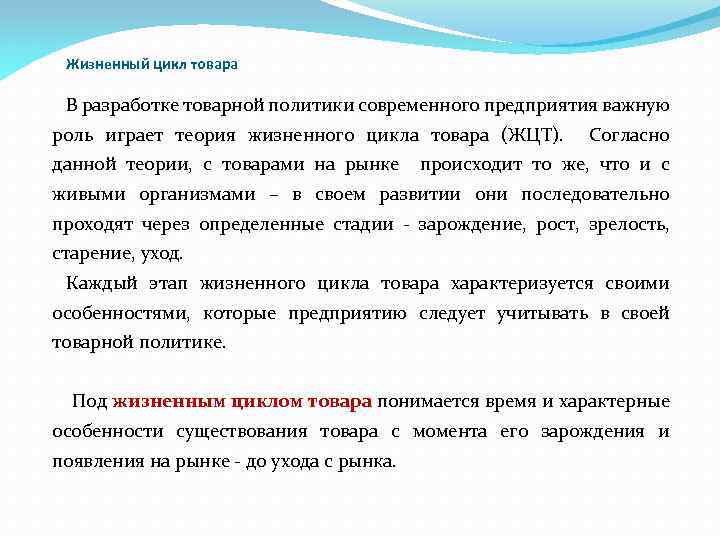 Жизненный цикл товара

В разработке товарной политики современного предприятия важную роль играет теория жизненного цикла товара (ЖЦТ). Согласно данной теории, с товарами на рынке происходит то же, что и с живыми организмами – в своем развитии они последовательно проходят через определенные стадии - зарождение, рост, зрелость, старение, уход.

Каждый этап жизненного цикла товара характеризуется своими особенностями, которые предприятию следует учитывать в своей товарной политике.

Под жизненным циклом товара понимается время и характерные особенности существования товара с момента его зарождения и появления на рынке - до ухода с рынка.